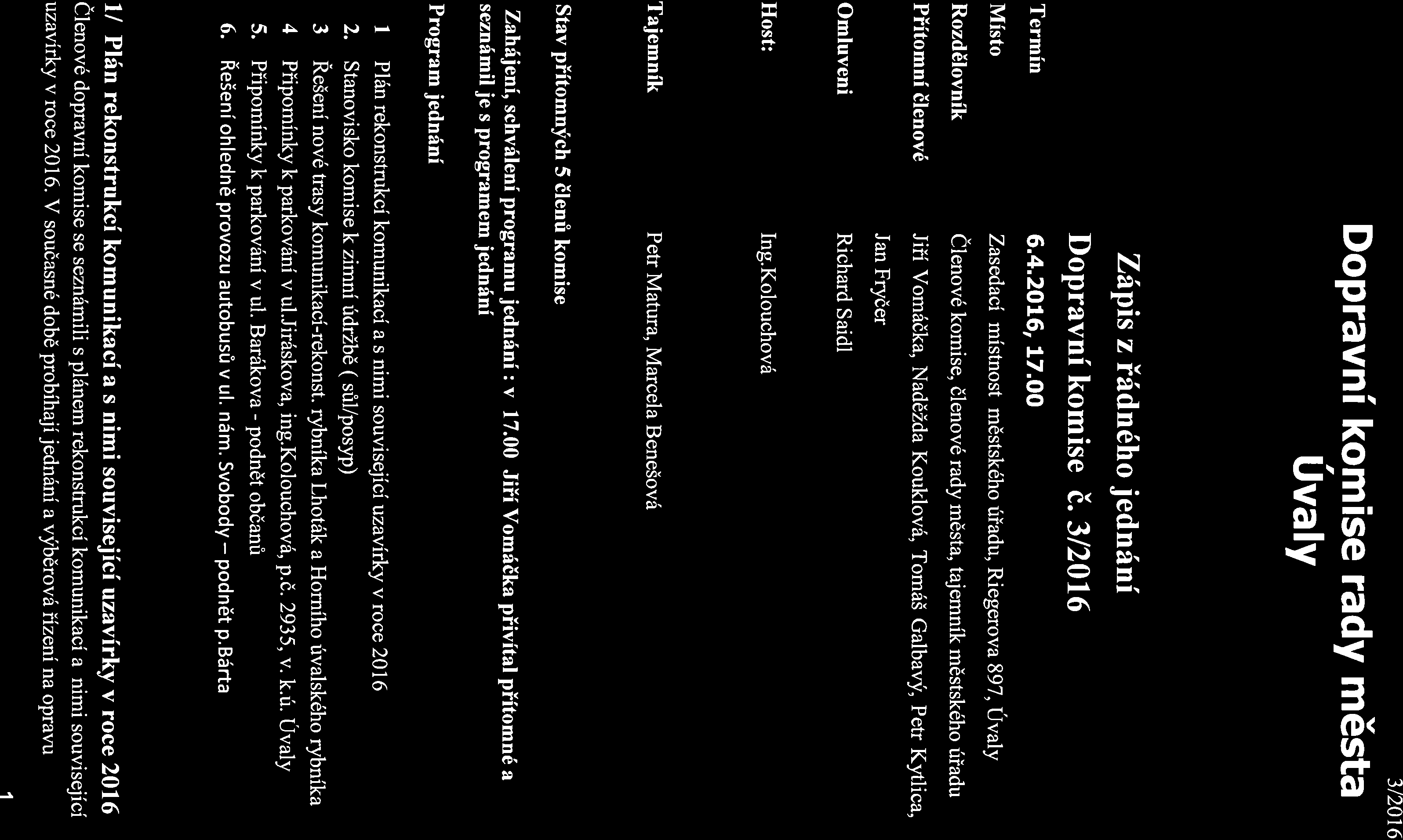 3/2016

Dopravní komise rady města Úvaly

Zápis z řádného jednání

Dopravní komise č. 3/2016

Termín 6.4.2016, 17.00

Místo Zasedací místnost městského úřadu, Riegerova 897, Úvaly

Rozdělovník Členové komise, členové rady města, tajemník městského úřadu

Přítomní členové Jiří Vomáčka, Naděžda Kouklová, Tomáš Galbavý, Petr Kytlica, Jan Fryčer

Omluveni Richard Saidl

Host: Ing.Kolouchová

Tajemník Petr Matura, Marcela Benešová

Stav přítomných 5 členů komise

Zahájení, schválení programu jednání : v 17.00 Jiří Vomáčka přivítal přítomné a seznámil je s programem jednání

Program jednání

1 Plán rekonstrukcí komunikací a s nimi související uzavírky v roce 2016
2. Stanovisko komise k zimní údržbě ( sůl/posyp)
3 Řešení nové trasy komunikací-rekonst. rybníka Lhoták a Horního úvalského rybníka
4 Připomínky k parkování v ul.Jiráskova, ing.Kolouchová, p.č. 2935, v. k.ú. Úvaly
5. Připomínky k parkování v ul. Barákova - podnět občanů
6. Řešení ohledně provozu autobusů v ul. nám. Svobody – podnět p.Bárta

1/ Plán rekonstrukcí komunikací a s nimi související uzavírky v roce 2016
Členové dopravní komise se seznámili s plánem rekonstrukcí komunikací a nimi související uzavírky v roce 2016. V současné době probíhají jednání a výběrová řízení na opravu

1